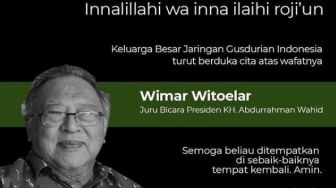 Innalillahi wa inna ilaihi roji'un

Keluarga Besar Jaringan Gusdurian Indonesia turut berduka cita atas wafatnya

Wimar Witoelar
Juru Bicara Presiden KH. Abdurrahman Wahid

Semoga beliau ditempatkan di sebaik-baiknya tempat kembali. Amin.